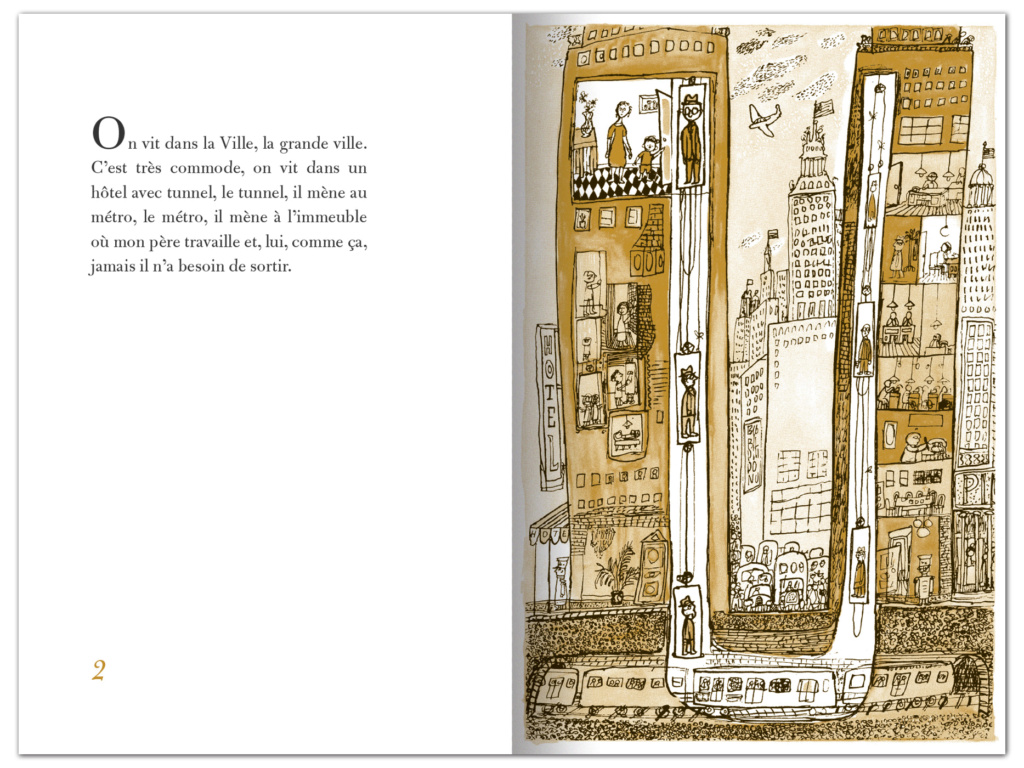 On vit dans la Ville, la grande ville. C'est très commode, on vit dans un hôtel avec tunnel, le tunnel, il mène au métro, le métro, il mène à l'immeuble où mon père travaille et, lui, comme ça, jamais il n'a besoin de sortir.

2

HOTEL